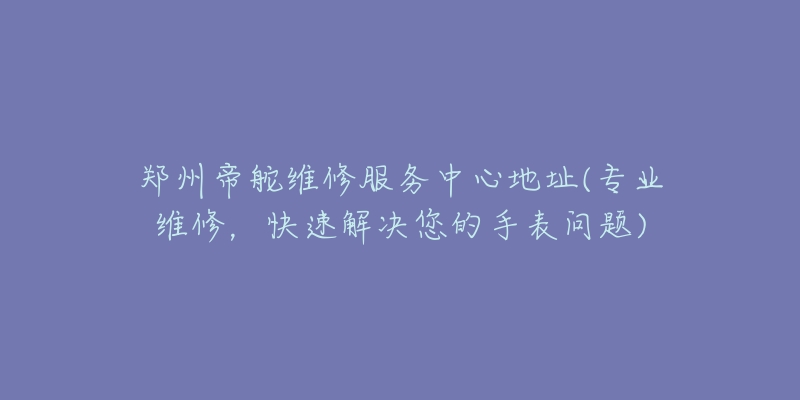 郑州帝舵维修服务中心地址(专业维修，快速解决您的手表问题)